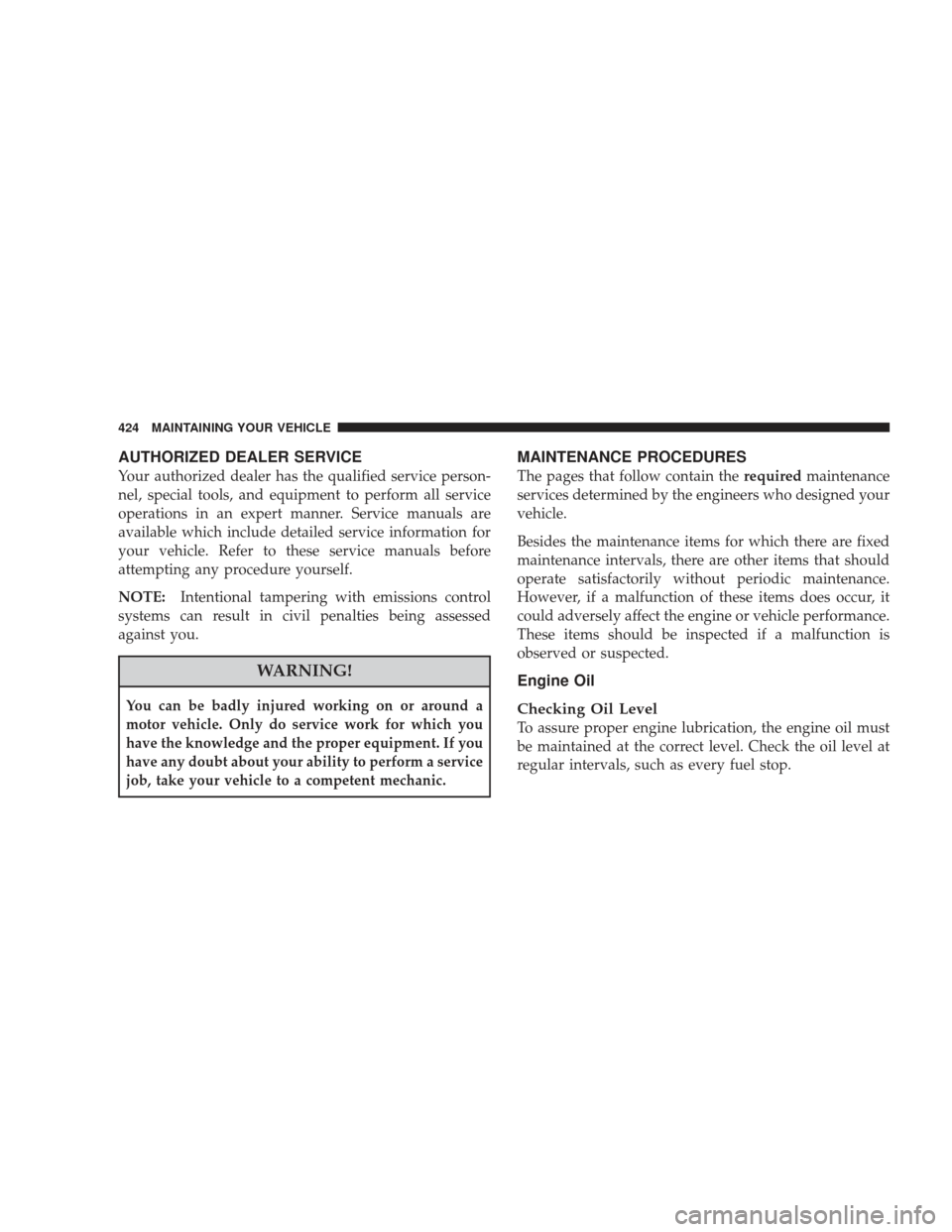 424 MAINTAINING YOUR VEHICLE

AUTHORIZED DEALER SERVICE

Your authorized dealer has the qualified service personnel, special tools, and equipment to perform all service operations in an expert manner. Service manuals are available which include detailed service information for your vehicle. Refer to these service manuals before attempting any procedure yourself.

NOTE: Intentional tampering with emissions control systems can result in civil penalties being assessed against you.

WARNING!

You can be badly injured working on or around a motor vehicle. Only do service work for which you have the knowledge and the proper equipment. If you have any doubt about your ability to perform a service job, take your vehicle to a competent mechanic.

MAINTENANCE PROCEDURES

The pages that follow contain the required maintenance services determined by the engineers who designed your vehicle.

Besides the maintenance items for which there are fixed maintenance intervals, there are other items that should operate satisfactorily without periodic maintenance. However, if a malfunction of these items does occur, it could adversely affect the engine or vehicle performance. These items should be inspected if a malfunction is observed or suspected.

Engine Oil

Checking Oil Level

To assure proper engine lubrication, the engine oil must be maintained at the correct level. Check the oil level at regular intervals, such as every fuel stop.

carmanualsonline.info